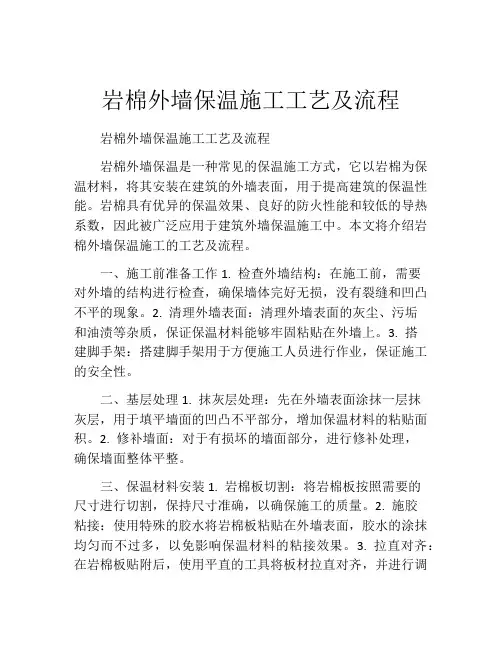 岩棉外墙保温施工工艺及流程

岩棉外墙保温施工工艺及流程

岩棉外墙保温是一种常见的保温施工方式，它以岩棉为保温材料，将其安装在建筑的外墙表面，用于提高建筑的保温性能。岩棉具有优异的保温效果、良好的防火性能和较低的导热系数，因此被广泛应用于建筑外墙保温施工中。本文将介绍岩棉外墙保温施工的工艺及流程。

一、施工前准备工作 1. 检查外墙结构：在施工前，需要对外墙的结构进行检查，确保墙体完好无损，没有裂缝和凹凸不平的现象。2. 清理外墙表面：清理外墙表面的灰尘、污垢和油渍等杂质，保证保温材料能够牢固粘贴在外墙上。3. 搭建脚手架：搭建脚手架用于方便施工人员进行作业，保证施工的安全性。

二、基层处理 1. 抹灰层处理：先在外墙表面涂抹一层抹灰层，用于填平墙面的凹凸不平部分，增加保温材料的粘贴面积。2. 修补墙面：对于有损坏的墙面部分，进行修补处理，确保墙面整体平整。

三、保温材料安装 1. 岩棉板切割：将岩棉板按照需要的尺寸进行切割，保持尺寸准确，以确保施工的质量。2. 施胶粘接：使用特殊的胶水将岩棉板粘贴在外墙表面，胶水的涂抹均匀而不过多，以免影响保温材料的粘接效果。3. 拉直对齐：在岩棉板贴附后，使用平直的工具将板材拉直对齐，并进行调